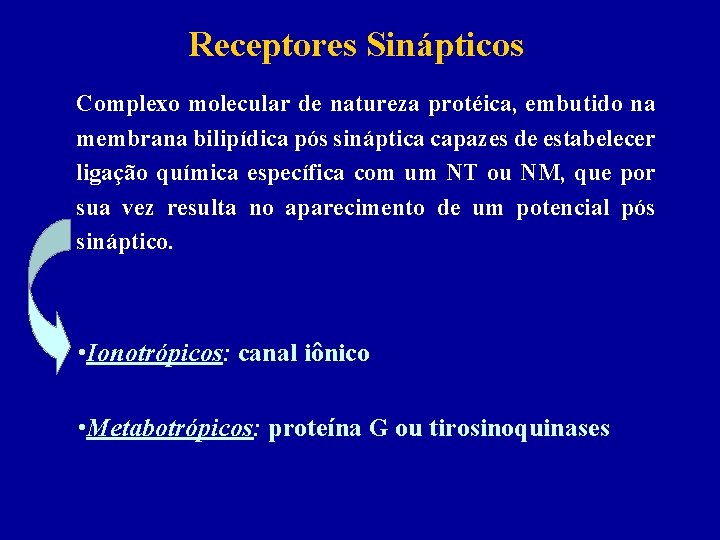 Receptores Sinápticos

Complexo molecular de natureza protéica, embutido na membrana bilipídica pós sináptica capazes de estabelecer ligação química específica com um NT ou NM, que por sua vez resulta no aparecimento de um potencial pós sináptico.

•Ionotrópicos: canal iônico

•Metabotrópicos: proteína G ou tirosinoquinases